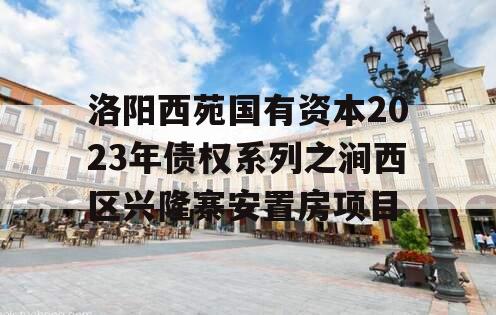 洛阳西苑国有资本2023年债权系列之涧西区兴隆寨安置房项目